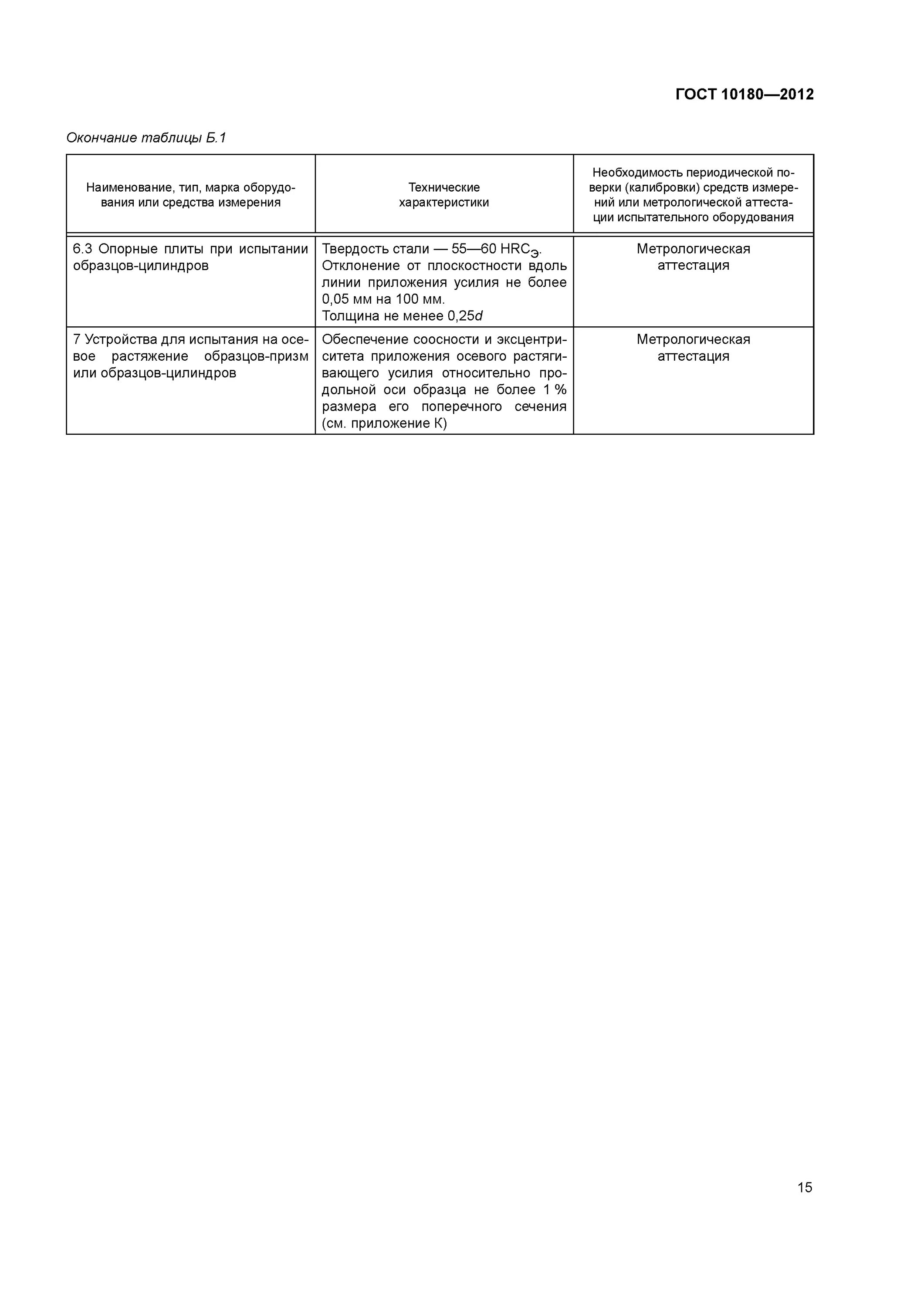 ГОСТ 10180—2012

Окончание таблицы Б.1

| Наименование, тип, марка оборудования или средства измерения | Технические характеристики | Необходимость периодической поверки (калибровки) средств измерений или метрологической аттестации испытательного оборудования |
|---|---|---|
| 6.3 Опорные плиты при испытании образцов-цилиндров | Твердость стали — 55—60 $HRC_Э$. Отклонение от плоскостности вдоль линии приложения усилия не более 0,05 мм на 100 мм. Толщина не менее 0,25$d$ | Метрологическая аттестация |
| 7 Устройства для испытания на осевое растяжение образцов-призм или образцов-цилиндров | Обеспечение соосности и эксцентриситета приложения осевого растягивающего усилия относительно продольной оси образца не более 1 % размера его поперечного сечения (см. приложение К) | Метрологическая аттестация |

15